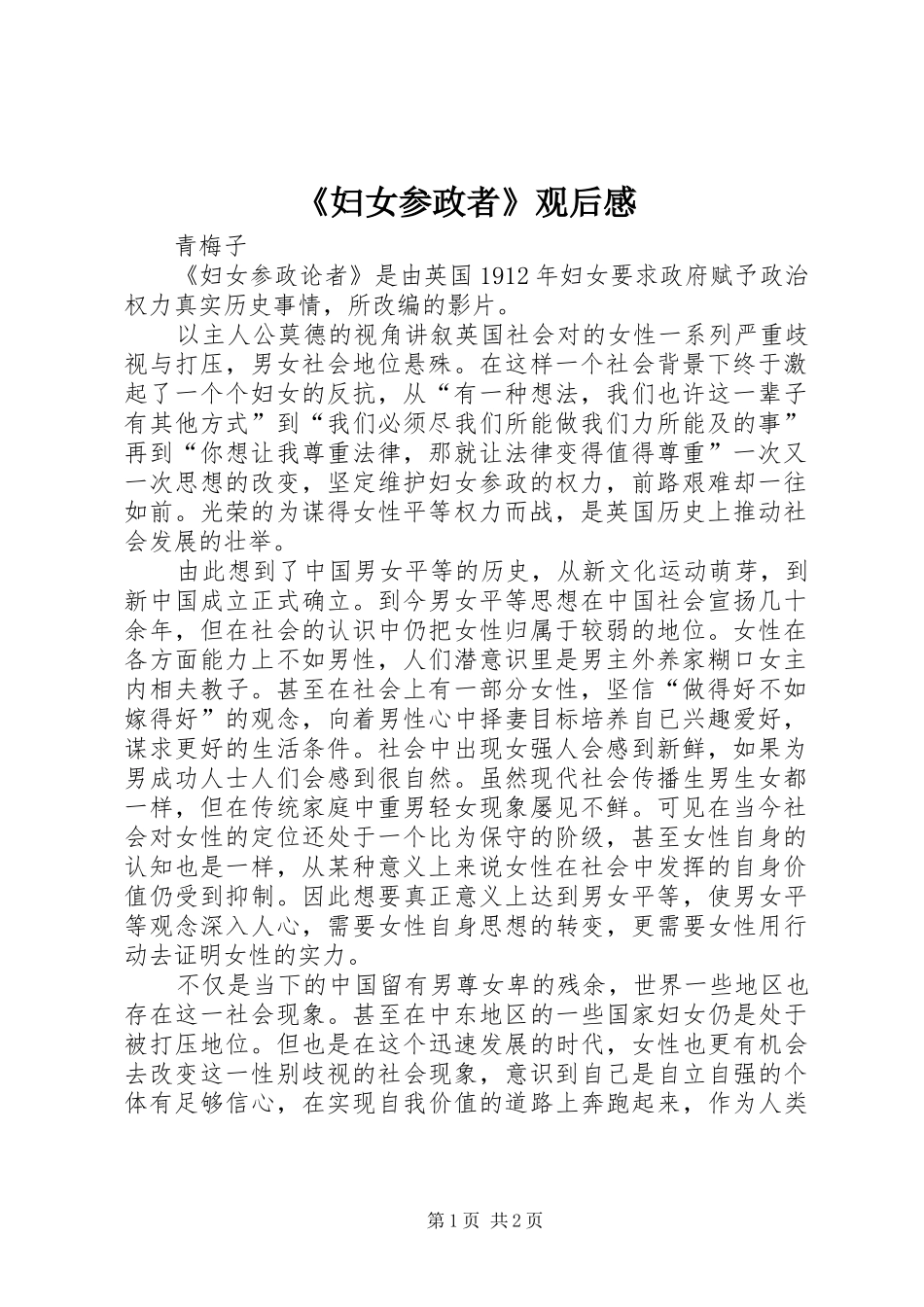 《妇女参政者》观后感

青梅子

《妇女参政论者》是由英国1912年妇女要求政府赋予政治权力真实历史事情，所改编的影片。

以主人公莫德的视角讲叙英国社会对的女性一系列严重歧视与打压，男女社会地位悬殊。在这样一个社会背景下终于激起了一个个妇女的反抗，从“有一种想法，我们也许这一辈子有其他方式”到“我们必须尽我们所能做我们力所能及的事”再到“你想让我尊重法律，那就让法律变得值得尊重”一次又一次思想的改变，坚定维护妇女参政的权力，前路艰难却一往如前。光荣的为谋得女性平等权力而战，是英国历史上推动社会发展的壮举。

由此想到了中国男女平等的历史，从新文化运动萌芽，到新中国成立正式确立。到今男女平等思想在中国社会宣扬几十余年，但在社会的认识中仍把女性归属于较弱的地位。女性在各方面能力上不如男性，人们潜意识里是男主外养家糊口女主内相夫教子。甚至在社会上有一部分女性，坚信“做得好不如嫁得好”的观念，向着男性心中择妻目标培养自已兴趣爱好，谋求更好的生活条件。社会中出现女强人会感到新鲜，如果为男成功人士人们会感到很自然。虽然现代社会传播生男生女都一样，但在传统家庭中重男轻女现象屡见不鲜。可见在当今社会对女性的定位还处于一个比为保守的阶级，甚至女性自身的认知也是一样，从某种意义上来说女性在社会中发挥的自身价值仍受到抑制。因此想要真正意义上达到男女平等，使男女平等观念深入人心，需要女性自身思想的转变，更需要女性用行动去证明女性的实力。

不仅是当下的中国留有男尊女卑的残余，世界一些地区也存在这一社会现象。甚至在中东地区的一些国家妇女仍是处于被打压地位。但也是在这个迅速发展的时代，女性也更有机会去改变这一性别歧视的社会现象，意识到自己是自立自强的个体有足够信心，在实现自我价值的道路上奔跑起来，作为人类

第1页 共2页